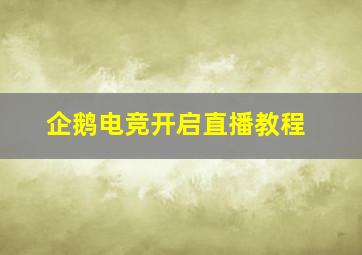 企鹅电竞开启直播教程